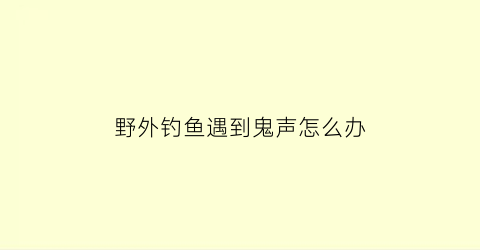 野外钓鱼遇到鬼声怎么办